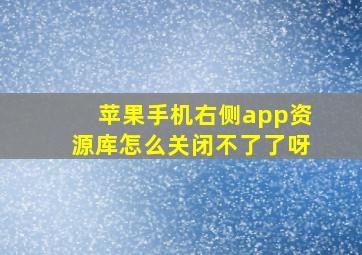 苹果手机右侧app资源库怎么关闭不了了呀